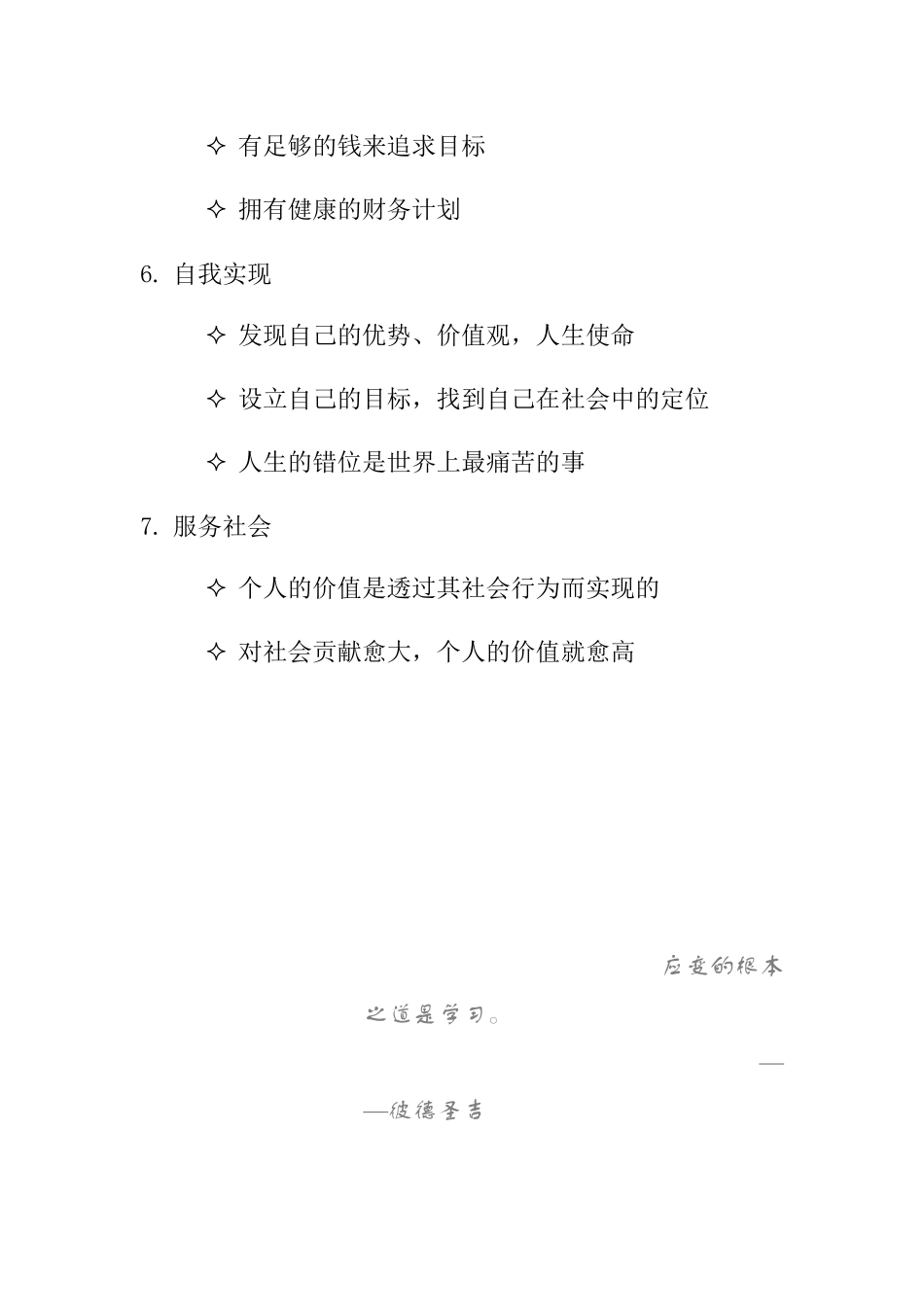 ✧ 有足够的钱来追求目标

✧ 拥有健康的财务计划

6. 自我实现

✧ 发现自己的优势、价值观，人生使命

✧ 设立自己的目标，找到自己在社会中的定位

✧ 人生的错位是世界上最痛苦的事

7. 服务社会

✧ 个人的价值是透过其社会行为而实现的

✧ 对社会贡献愈大，个人的价值就愈高

应变的根本之道是学习。

——彼德圣吉